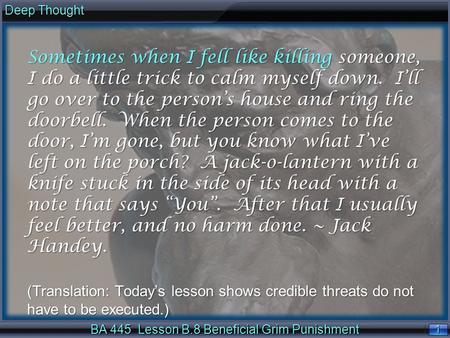 Deep Thought

Sometimes when I fell like killing someone, I do a little trick to calm myself down. I'll go over to the person's house and ring the doorbell. When the person comes to the door, I'm gone, but you know what I've left on the porch? A jack-o-lantern with a knife stuck in the side of its head with a note that says "You". After that I usually feel better, and no harm done. ~ Jack Handey.

(Translation: Today's lesson shows credible threats do not have to be executed.)

BA 445 Lesson B.8 Beneficial Grim Punishment

1